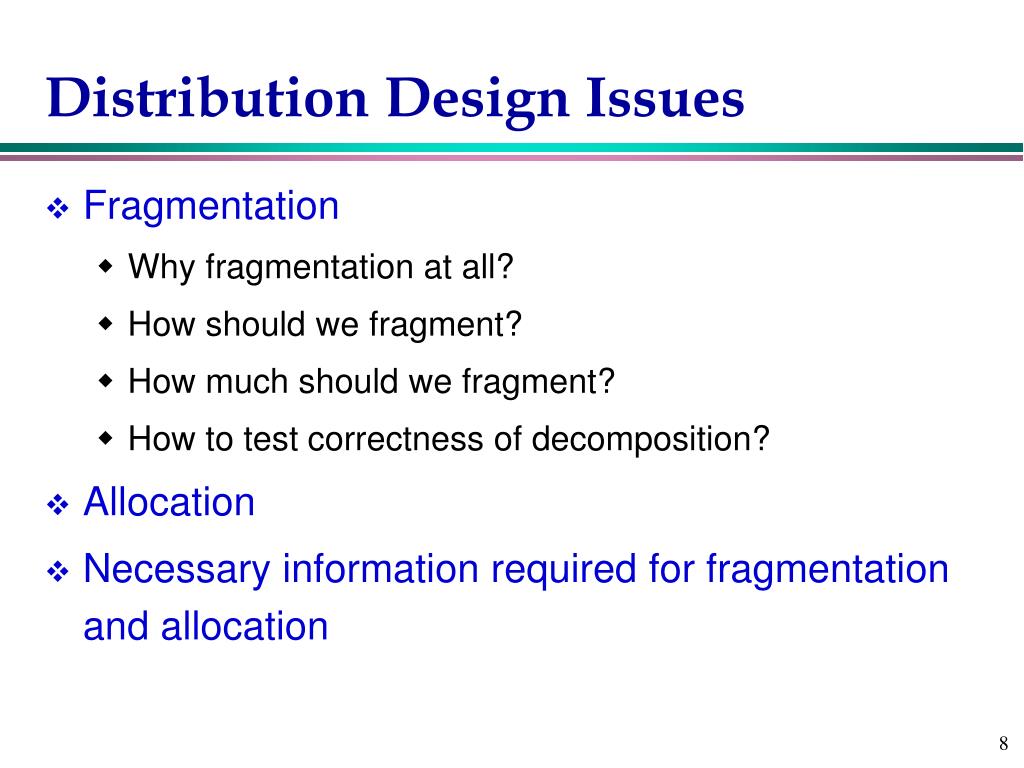 Distribution Design Issues

❖ Fragmentation

◆ Why fragmentation at all?

◆ How should we fragment?

◆ How much should we fragment?

◆ How to test correctness of decomposition?

❖ Allocation

❖ Necessary information required for fragmentation and allocation

8